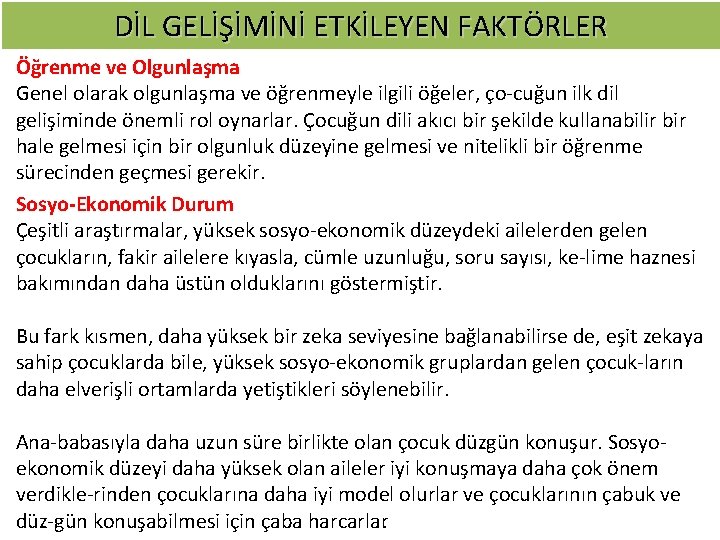 DİL GELİŞİMİNİ ETKİLEYEN FAKTÖRLER

Öğrenme ve Olgunlaşma
Genel olarak olgunlaşma ve öğrenmeyle ilgili öğeler, ço-cuğun ilk dil gelişiminde önemli rol oynarlar. Çocuğun dili akıcı bir şekilde kullanabilir bir hale gelmesi için bir olgunluk düzeyine gelmesi ve nitelikli bir öğrenme sürecinden geçmesi gerekir.

Sosyo-Ekonomik Durum
Çeşitli araştırmalar, yüksek sosyo-ekonomik düzeydeki ailelerden gelen çocukların, fakir ailelere kıyasla, cümle uzunluğu, soru sayısı, ke-lime haznesi bakımından daha üstün olduklarını göstermiştir.

Bu fark kısmen, daha yüksek bir zeka seviyesine bağlanabilirse de, eşit zekaya sahip çocuklarda bile, yüksek sosyo-ekonomik gruplardan gelen çocuk-ların daha elverişli ortamlarda yetiştikleri söylenebilir.

Ana-babasıyla daha uzun süre birlikte olan çocuk düzgün konuşur. Sosyo-ekonomik düzeyi daha yüksek olan aileler iyi konuşmaya daha çok önem verdikle-rinden çocuklarına daha iyi model olurlar ve çocuklarının çabuk ve düz-gün konuşabilmesi için çaba harcarlar